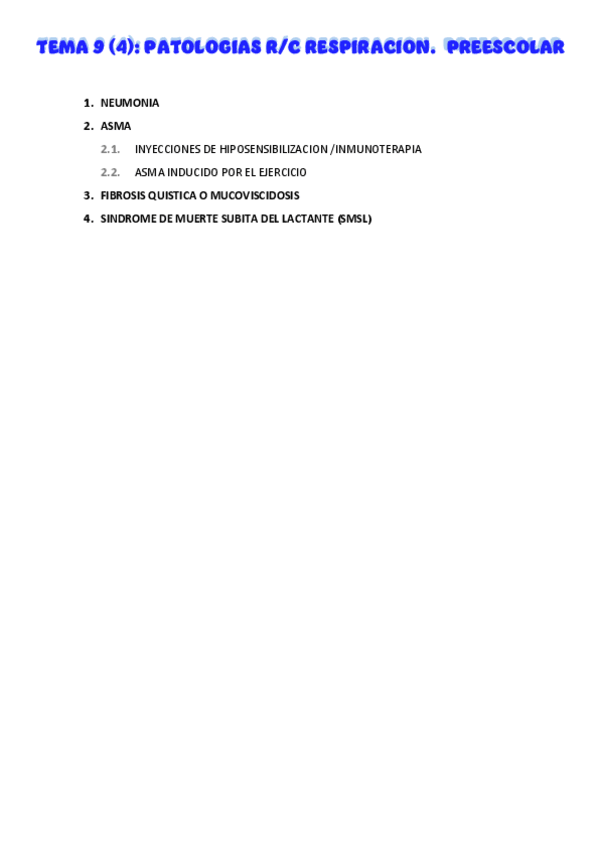 TEMA 9 (4): PATOLOGIAS R/C RESPIRACION. PREESCOLAR

1. NEUMONIA
2. ASMA
2.1. INYECCIONES DE HIPOSENSIBILIZACION /INMUNOTERAPIA
2.2. ASMA INDUCIDO POR EL EJERCICIO
3. FIBROSIS QUISTICA O MUCOVISCIDOSIS
4. SINDROME DE MUERTE SUBITA DEL LACTANTE (SMSL)